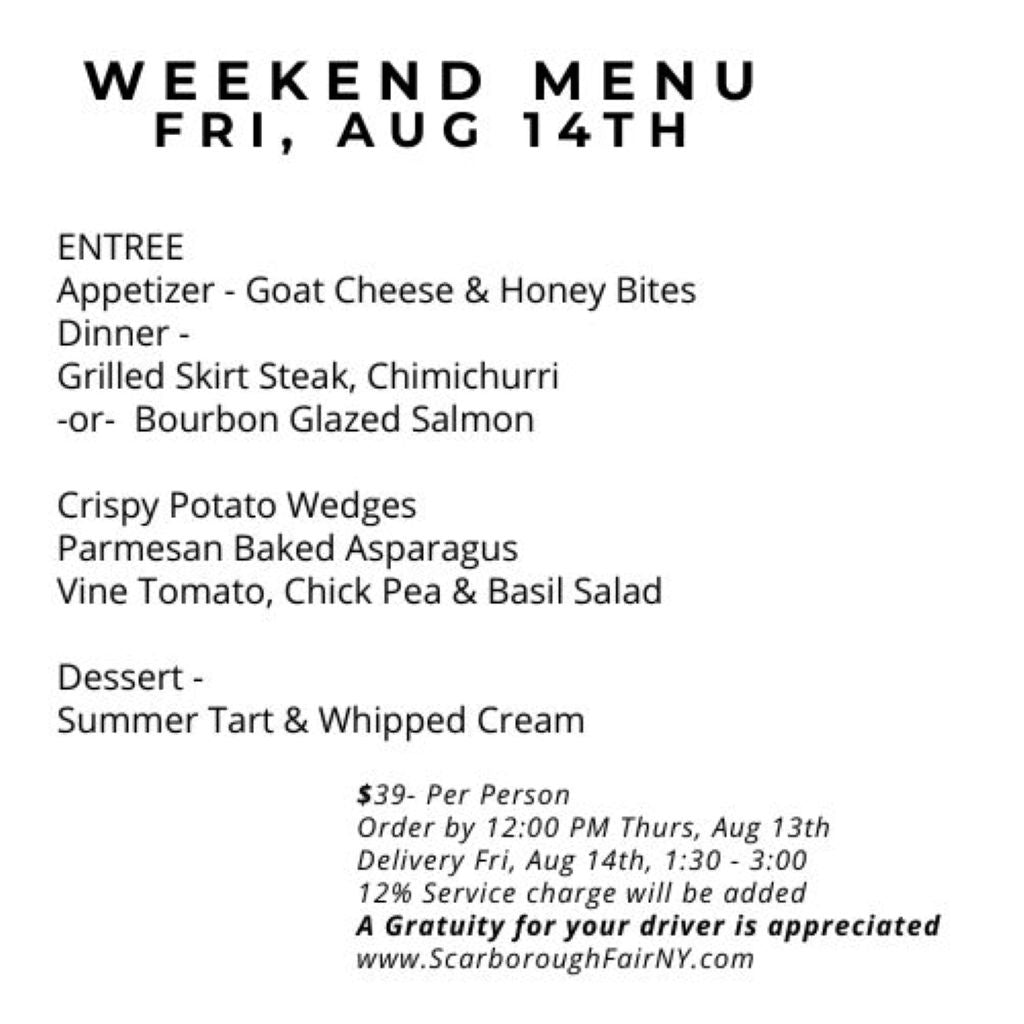 WEEKEND MENU
FRI, AUG 14TH

ENTREE
Appetizer - Goat Cheese & Honey Bites
Dinner -
Grilled Skirt Steak, Chimichurri
-or- Bourbon Glazed Salmon

Crispy Potato Wedges
Parmesan Baked Asparagus
Vine Tomato, Chick Pea & Basil Salad

Dessert -
Summer Tart & Whipped Cream

$39- Per Person
Order by 12:00 PM Thurs, Aug 13th
Delivery Fri, Aug 14th, 1:30 - 3:00
12% Service charge will be added
A Gratuity for your driver is appreciated
www.ScarboroughFairNY.com